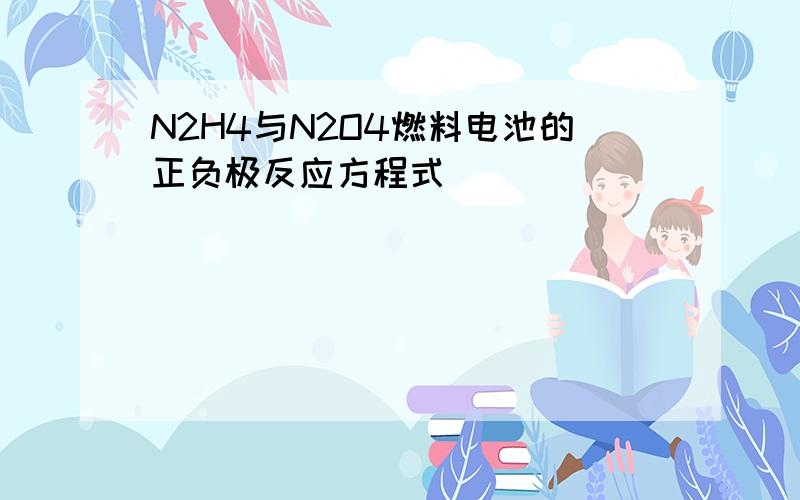 N2H4与N2O4燃料电池的正负极反应方程式